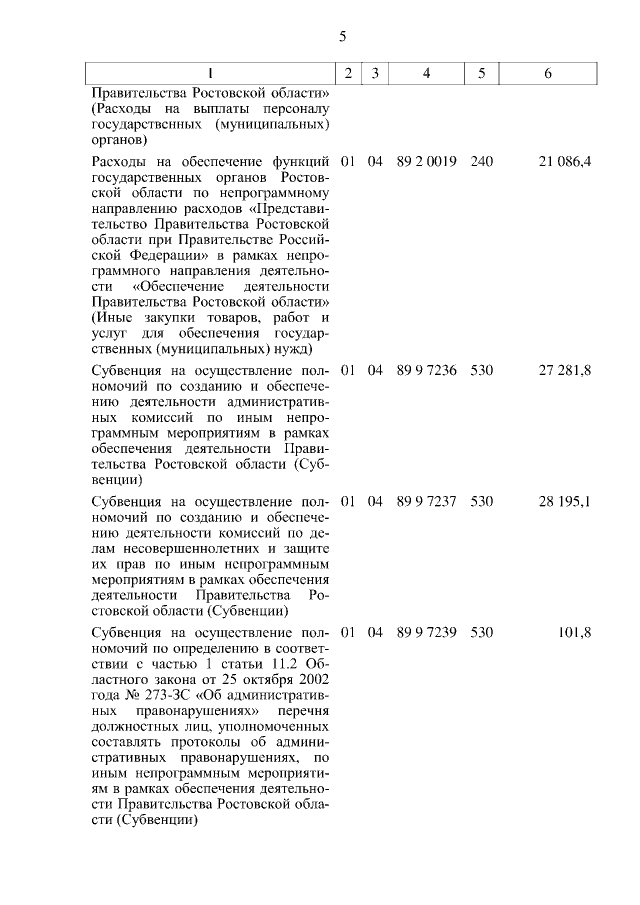 5

| 1 | 2 | 3 | 4 | 5 | 6 |
|---|---|---|---|---|---|
| Правительства Ростовской области» (Расходы на выплаты персоналу государственных (муниципальных) органов) | | | | | |
| Расходы на обеспечение функций государственных органов Ростовской области по непрограммному направлению расходов «Представительство Правительства Ростовской области при Правительстве Российской Федерации» в рамках непрограммного направления деятельности «Обеспечение деятельности Правительства Ростовской области» (Иные закупки товаров, работ и услуг для обеспечения государственных (муниципальных) нужд) | 01 | 04 | 89 2 0019 | 240 | 21 086,4 |
| Субвенция на осуществление полномочий по созданию и обеспечению деятельности административных комиссий по иным непрограммным мероприятиям в рамках обеспечения деятельности Правительства Ростовской области (Субвенции) | 01 | 04 | 89 9 7236 | 530 | 27 281,8 |
| Субвенция на осуществление полномочий по созданию и обеспечению деятельности комиссий по делам несовершеннолетних и защите их прав по иным непрограммным мероприятиям в рамках обеспечения деятельности Правительства Ростовской области (Субвенции) | 01 | 04 | 89 9 7237 | 530 | 28 195,1 |
| Субвенция на осуществление полномочий по определению в соответствии с частью 1 статьи 11.2 Областного закона от 25 октября 2002 года № 273-ЗС «Об административных правонарушениях» перечня должностных лиц, уполномоченных составлять протоколы об административных правонарушениях, по иным непрограммным мероприятиям в рамках обеспечения деятельности Правительства Ростовской области (Субвенции) | 01 | 04 | 89 9 7239 | 530 | 101,8 |